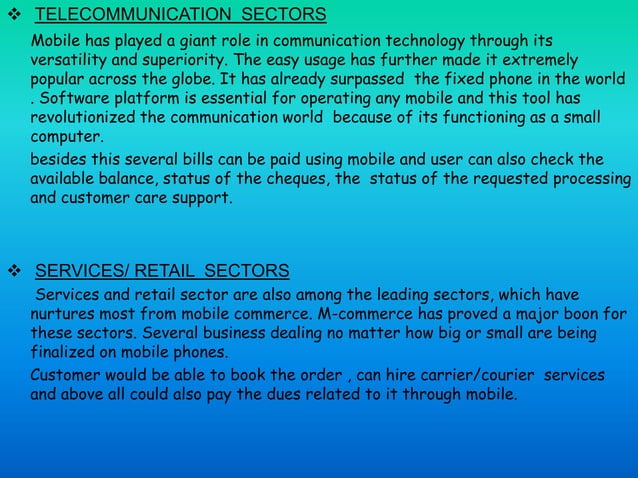 ❖ TELECOMMUNICATION SECTORS

Mobile has played a giant role in communication technology through its versatility and superiority. The easy usage has further made it extremely popular across the globe. It has already surpassed the fixed phone in the world . Software platform is essential for operating any mobile and this tool has revolutionized the communication world because of its functioning as a small computer.

besides this several bills can be paid using mobile and user can also check the available balance, status of the cheques, the status of the requested processing and customer care support.

❖ SERVICES/ RETAIL SECTORS

Services and retail sector are also among the leading sectors, which have nurtures most from mobile commerce. M-commerce has proved a major boon for these sectors. Several business dealing no matter how big or small are being finalized on mobile phones.

Customer would be able to book the order , can hire carrier/courier services and above all could also pay the dues related to it through mobile.